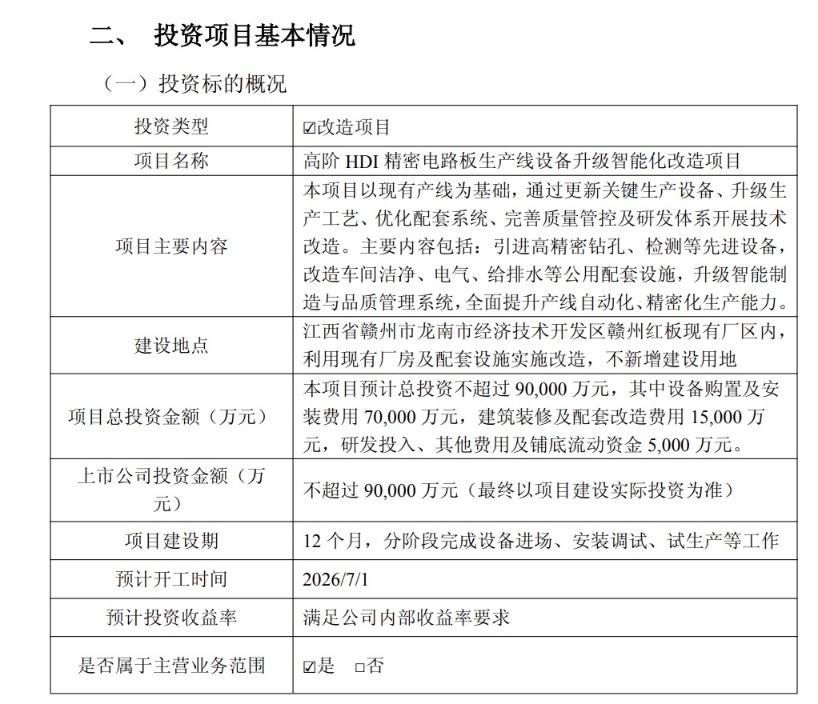 二、 投资项目基本情况

（一）投资标的概况

| 投资类型 | ☑改造项目 |
|---|---|
| 项目名称 | 高阶HDI精密电路板生产线设备升级智能化改造项目 |
| 项目主要内容 | 本项目以现有产线为基础，通过更新关键生产设备、升级生产工艺、优化配套系统、完善质量管控及研发体系开展技术改造。主要内容包括：引进高精密钻孔、检测等先进设备，改造车间洁净、电气、给排水等公用配套设施，升级智能制造与品质管理系统，全面提升产线自动化、精密化生产能力。 |
| 建设地点 | 江西省赣州市龙南市经济技术开发区赣州红板现有厂区内，利用现有厂房及配套设施实施改造，不新增建设用地 |
| 项目总投资金额（万元） | 本项目预计总投资不超过90,000万元，其中设备购置及安装费用70,000万元，建筑装修及配套改造费用15,000万元，研发投入、其他费用及铺底流动资金5,000万元。 |
| 上市公司投资金额（万元） | 不超过90,000万元（最终以项目建设实际投资为准） |
| 项目建设期 | 12个月，分阶段完成设备进场、安装调试、试生产等工作 |
| 预计开工时间 | 2026/7/1 |
| 预计投资收益率 | 满足公司内部收益率要求 |
| 是否属于主营业务范围 | ☑是 ☐否 |